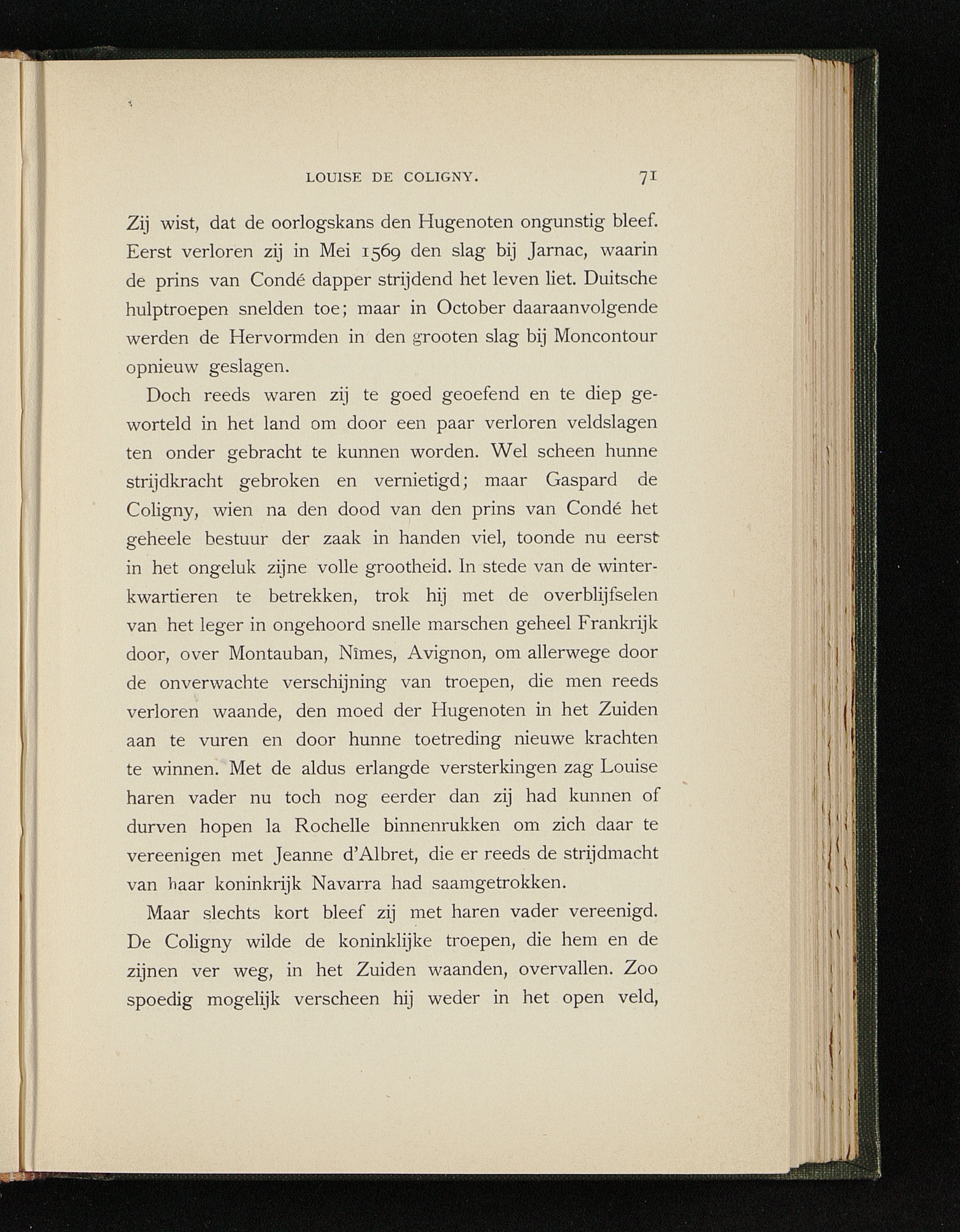 LOUISE DE COLIGNY. 71

Zij wist, dat de oorlogskans den Hugenoten ongunstig bleef. Eerst verloren zij in Mei 1569 den slag bij Jarnac, waarin de prins van Condé dapper strijdend het leven liet. Duitsche hulptroepen snelden toe; maar in October daaraanvolgende werden de Hervormden in den grooten slag bij Moncontour opnieuw geslagen.

Doch reeds waren zij te goed geoefend en te diep geworteld in het land om door een paar verloren veldslagen ten onder gebracht te kunnen worden. Wel scheen hunne strijdkracht gebroken en vernietigd; maar Gaspard de Coligny, wien na den dood van den prins van Condé het geheele bestuur der zaak in handen viel, toonde nu eerst in het ongeluk zijne volle grootheid. In stede van de winterkwartieren te betrekken, trok hij met de overblijfselen van het leger in ongehoord snelle marschen geheel Frankrijk door, over Montauban, Nîmes, Avignon, om allerwege door de onverwachte verschijning van troepen, die men reeds verloren waande, den moed der Hugenoten in het Zuiden aan te vuren en door hunne toetreding nieuwe krachten te winnen. Met de aldus erlangde versterkingen zag Louise haren vader nu toch nog eerder dan zij had kunnen of durven hopen la Rochelle binnenrukken om zich daar te vereenigen met Jeanne d'Albret, die er reeds de strijdmacht van haar koninkrijk Navarra had saamgetrokken.

Maar slechts kort bleef zij met haren vader vereenigd. De Coligny wilde de koninklijke troepen, die hem en de zijnen ver weg, in het Zuiden waanden, overvallen. Zoo spoedig mogelijk verscheen hij weder in het open veld,